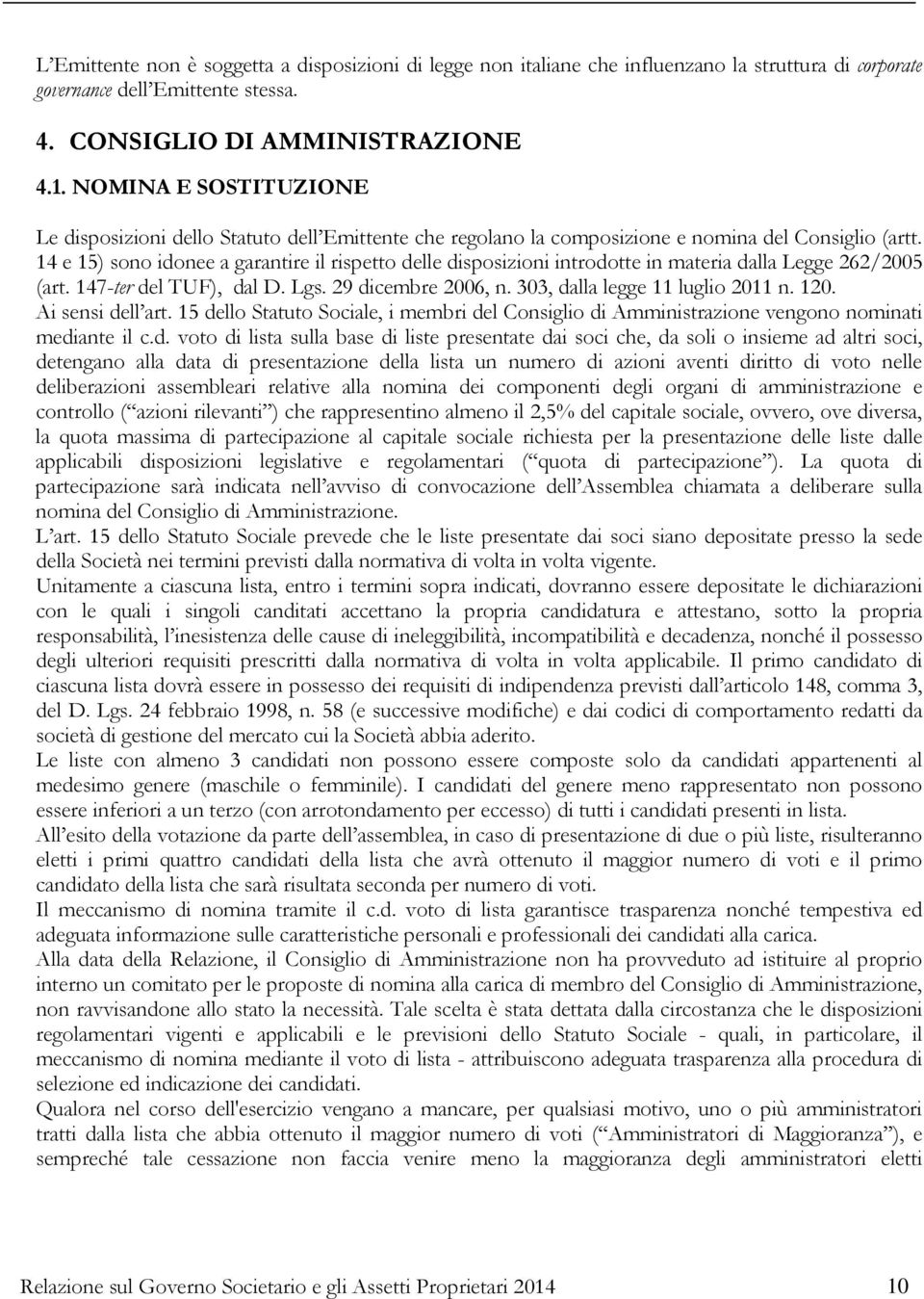 L'Emittente non è soggetta a disposizioni di legge non italiane che influenzano la struttura di corporate governance dell'Emittente stessa.

4. CONSIGLIO DI AMMINISTRAZIONE

4.1. NOMINA E SOSTITUZIONE

Le disposizioni dello Statuto dell'Emittente che regolano la composizione e nomina del Consiglio (artt. 14 e 15) sono idonee a garantire il rispetto delle disposizioni introdotte in materia dalla Legge 262/2005 (art. 147-ter del TUF), dal D. Lgs. 29 dicembre 2006, n. 303, dalla legge 11 luglio 2011 n. 120.
Ai sensi dell'art. 15 dello Statuto Sociale, i membri del Consiglio di Amministrazione vengono nominati mediante il c.d. voto di lista sulla base di liste presentate dai soci che, da soli o insieme ad altri soci, detengano alla data di presentazione della lista un numero di azioni aventi diritto di voto nelle deliberazioni assembleari relative alla nomina dei componenti degli organi di amministrazione e controllo (" azioni rilevanti ") che rappresentino almeno il 2,5% del capitale sociale, ovvero, ove diversa, la quota massima di partecipazione al capitale sociale richiesta per la presentazione delle liste dalle applicabili disposizioni legislative e regolamentari (" quota di partecipazione "). La quota di partecipazione sarà indicata nell'avviso di convocazione dell'Assemblea chiamata a deliberare sulla nomina del Consiglio di Amministrazione.
L'art. 15 dello Statuto Sociale prevede che le liste presentate dai soci siano depositate presso la sede della Società nei termini previsti dalla normativa di volta in volta vigente.
Unitamente a ciascuna lista, entro i termini sopra indicati, dovranno essere depositate le dichiarazioni con le quali i singoli canditati accettano la propria candidatura e attestano, sotto la propria responsabilità, l'inesistenza delle cause di ineleggibilità, incompatibilità e decadenza, nonché il possesso degli ulteriori requisiti prescritti dalla normativa di volta in volta applicabile. Il primo candidato di ciascuna lista dovrà essere in possesso dei requisiti di indipendenza previsti dall'articolo 148, comma 3, del D. Lgs. 24 febbraio 1998, n. 58 (e successive modifiche) e dai codici di comportamento redatti da società di gestione del mercato cui la Società abbia aderito.
Le liste con almeno 3 candidati non possono essere composte solo da candidati appartenenti al medesimo genere (maschile o femminile). I candidati del genere meno rappresentato non possono essere inferiori a un terzo (con arrotondamento per eccesso) di tutti i candidati presenti in lista.
All'esito della votazione da parte dell'assemblea, in caso di presentazione di due o più liste, risulteranno eletti i primi quattro candidati della lista che avrà ottenuto il maggior numero di voti e il primo candidato della lista che sarà risultata seconda per numero di voti.
Il meccanismo di nomina tramite il c.d. voto di lista garantisce trasparenza nonché tempestiva ed adeguata informazione sulle caratteristiche personali e professionali dei candidati alla carica.
Alla data della Relazione, il Consiglio di Amministrazione non ha provveduto ad istituire al proprio interno un comitato per le proposte di nomina alla carica di membro del Consiglio di Amministrazione, non ravvisandone allo stato la necessità. Tale scelta è stata dettata dalla circostanza che le disposizioni regolamentari vigenti e applicabili e le previsioni dello Statuto Sociale - quali, in particolare, il meccanismo di nomina mediante il voto di lista - attribuiscono adeguata trasparenza alla procedura di selezione ed indicazione dei candidati.
Qualora nel corso dell'esercizio vengano a mancare, per qualsiasi motivo, uno o più amministratori tratti dalla lista che abbia ottenuto il maggior numero di voti (" Amministratori di Maggioranza "), e sempreché tale cessazione non faccia venire meno la maggioranza degli amministratori eletti

Relazione sul Governo Societario e gli Assetti Proprietari 2014 10